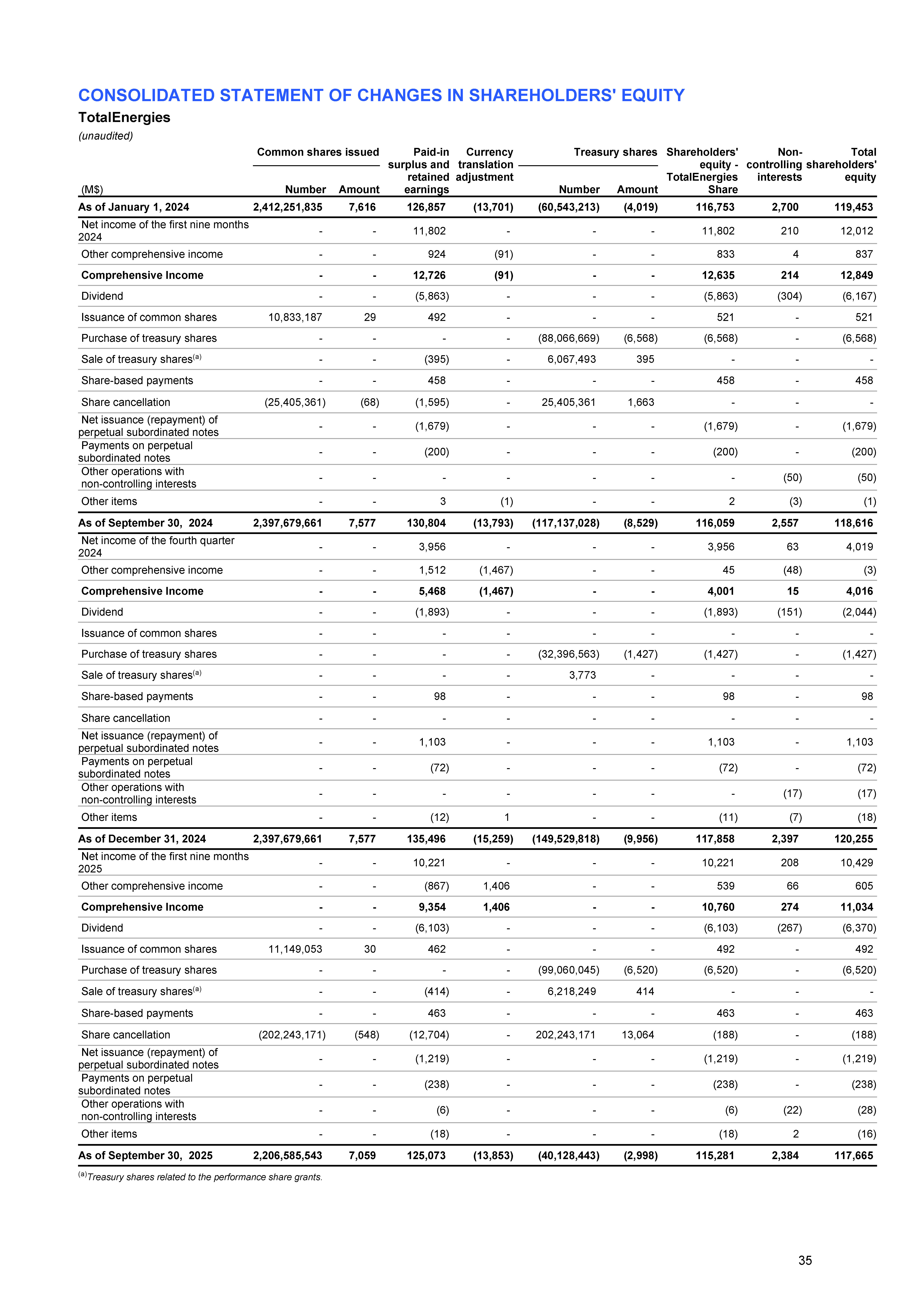 CONSOLIDATED STATEMENT OF CHANGES IN SHAREHOLDERS' EQUITY

TotalEnergies

(unaudited)

| (M$) | Common shares issued Number | Common shares issued Amount | Paid-in surplus and retained earnings | Currency translation adjustment | Treasury shares Number | Treasury shares Amount | Shareholders' equity - TotalEnergies Share | Non-controlling interests | Total shareholders' equity |
|---|---|---|---|---|---|---|---|---|---|
| As of January 1, 2024 | 2,412,251,835 | 7,616 | 126,857 | (13,701) | (60,543,213) | (4,019) | 116,753 | 2,700 | 119,453 |
| Net income of the first nine months 2024 | - | - | 11,802 | - | - | - | 11,802 | 210 | 12,012 |
| Other comprehensive income | - | - | 924 | (91) | - | - | 833 | 4 | 837 |
| Comprehensive Income | - | - | 12,726 | (91) | - | - | 12,635 | 214 | 12,849 |
| Dividend | - | - | (5,863) | - | - | - | (5,863) | (304) | (6,167) |
| Issuance of common shares | 10,833,187 | 29 | 492 | - | - | - | 521 | - | 521 |
| Purchase of treasury shares | - | - | - | - | (88,066,669) | (6,568) | (6,568) | - | (6,568) |
| Sale of treasury shares$^{(a)}$ | - | - | (395) | - | 6,067,493 | 395 | - | - | - |
| Share-based payments | - | - | 458 | - | - | - | 458 | - | 458 |
| Share cancellation | (25,405,361) | (68) | (1,595) | - | 25,405,361 | 1,663 | - | - | - |
| Net issuance (repayment) of perpetual subordinated notes | - | - | (1,679) | - | - | - | (1,679) | - | (1,679) |
| Payments on perpetual subordinated notes | - | - | (200) | - | - | - | (200) | - | (200) |
| Other operations with non-controlling interests | - | - | - | - | - | - | - | (50) | (50) |
| Other items | - | - | 3 | (1) | - | - | 2 | (3) | (1) |
| As of September 30, 2024 | 2,397,679,661 | 7,577 | 130,804 | (13,793) | (117,137,028) | (8,529) | 116,059 | 2,557 | 118,616 |
| Net income of the fourth quarter 2024 | - | - | 3,956 | - | - | - | 3,956 | 63 | 4,019 |
| Other comprehensive income | - | - | 1,512 | (1,467) | - | - | 45 | (48) | (3) |
| Comprehensive Income | - | - | 5,468 | (1,467) | - | - | 4,001 | 15 | 4,016 |
| Dividend | - | - | (1,893) | - | - | - | (1,893) | (151) | (2,044) |
| Issuance of common shares | - | - | - | - | - | - | - | - | - |
| Purchase of treasury shares | - | - | - | - | (32,396,563) | (1,427) | (1,427) | - | (1,427) |
| Sale of treasury shares$^{(a)}$ | - | - | - | - | 3,773 | - | - | - | - |
| Share-based payments | - | - | 98 | - | - | - | 98 | - | 98 |
| Share cancellation | - | - | - | - | - | - | - | - | - |
| Net issuance (repayment) of perpetual subordinated notes | - | - | 1,103 | - | - | - | 1,103 | - | 1,103 |
| Payments on perpetual subordinated notes | - | - | (72) | - | - | - | (72) | - | (72) |
| Other operations with non-controlling interests | - | - | - | - | - | - | - | (17) | (17) |
| Other items | - | - | (12) | 1 | - | - | (11) | (7) | (18) |
| As of December 31, 2024 | 2,397,679,661 | 7,577 | 135,496 | (15,259) | (149,529,818) | (9,956) | 117,858 | 2,397 | 120,255 |
| Net income of the first nine months 2025 | - | - | 10,221 | - | - | - | 10,221 | 208 | 10,429 |
| Other comprehensive income | - | - | (867) | 1,406 | - | - | 539 | 66 | 605 |
| Comprehensive Income | - | - | 9,354 | 1,406 | - | - | 10,760 | 274 | 11,034 |
| Dividend | - | - | (6,103) | - | - | - | (6,103) | (267) | (6,370) |
| Issuance of common shares | 11,149,053 | 30 | 462 | - | - | - | 492 | - | 492 |
| Purchase of treasury shares | - | - | - | - | (99,060,045) | (6,520) | (6,520) | - | (6,520) |
| Sale of treasury shares$^{(a)}$ | - | - | (414) | - | 6,218,249 | 414 | - | - | - |
| Share-based payments | - | - | 463 | - | - | - | 463 | - | 463 |
| Share cancellation | (202,243,171) | (548) | (12,704) | - | 202,243,171 | 13,064 | (188) | - | (188) |
| Net issuance (repayment) of perpetual subordinated notes | - | - | (1,219) | - | - | - | (1,219) | - | (1,219) |
| Payments on perpetual subordinated notes | - | - | (238) | - | - | - | (238) | - | (238) |
| Other operations with non-controlling interests | - | - | (6) | - | - | - | (6) | (22) | (28) |
| Other items | - | - | (18) | - | - | - | (18) | 2 | (16) |
| As of September 30, 2025 | 2,206,585,543 | 7,059 | 125,073 | (13,853) | (40,128,443) | (2,998) | 115,281 | 2,384 | 117,665 |

$^{(a)}$Treasury shares related to the performance share grants.

35